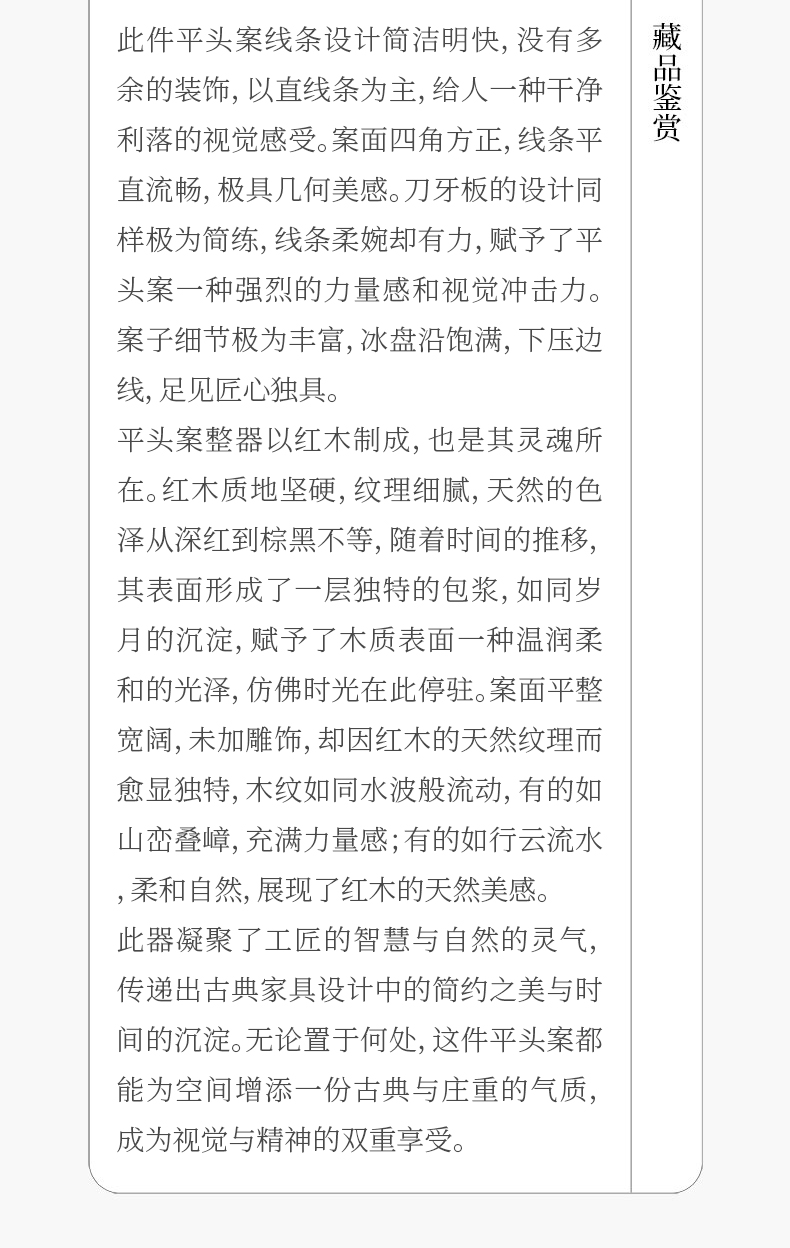 此件平头案线条设计简洁明快,没有多余的装饰,以直线条为主,给人一种干净利落的视觉感受。案面四角方正,线条平直流畅,极具几何美感。刀牙板的设计同样极为简练,线条柔婉却有力,赋予了平头案一种强烈的力量感和视觉冲击力。案子细节极为丰富,冰盘沿饱满,下压边线,足见匠心独具。

平头案整器以红木制成,也是其灵魂所在。红木质地坚硬,纹理细腻,天然的色泽从深红到棕黑不等,随着时间的推移,其表面形成了一层独特的包浆,如同岁月的沉淀,赋予了木质表面一种温润柔和的光泽,仿佛时光在此停驻。案面平整宽阔,未加雕饰,却因红木的天然纹理而愈显独特,木纹如同水波般流动,有的如山峦叠嶂,充满力量感;有的如行云流水,柔和自然,展现了红木的天然美感。

此器凝聚了工匠的智慧与自然的灵气,传递出古典家具设计中的简约之美与时间的沉淀。无论置于何处,这件平头案都能为空间增添一份古典与庄重的气质,成为视觉与精神的双重享受。

藏品鉴赏